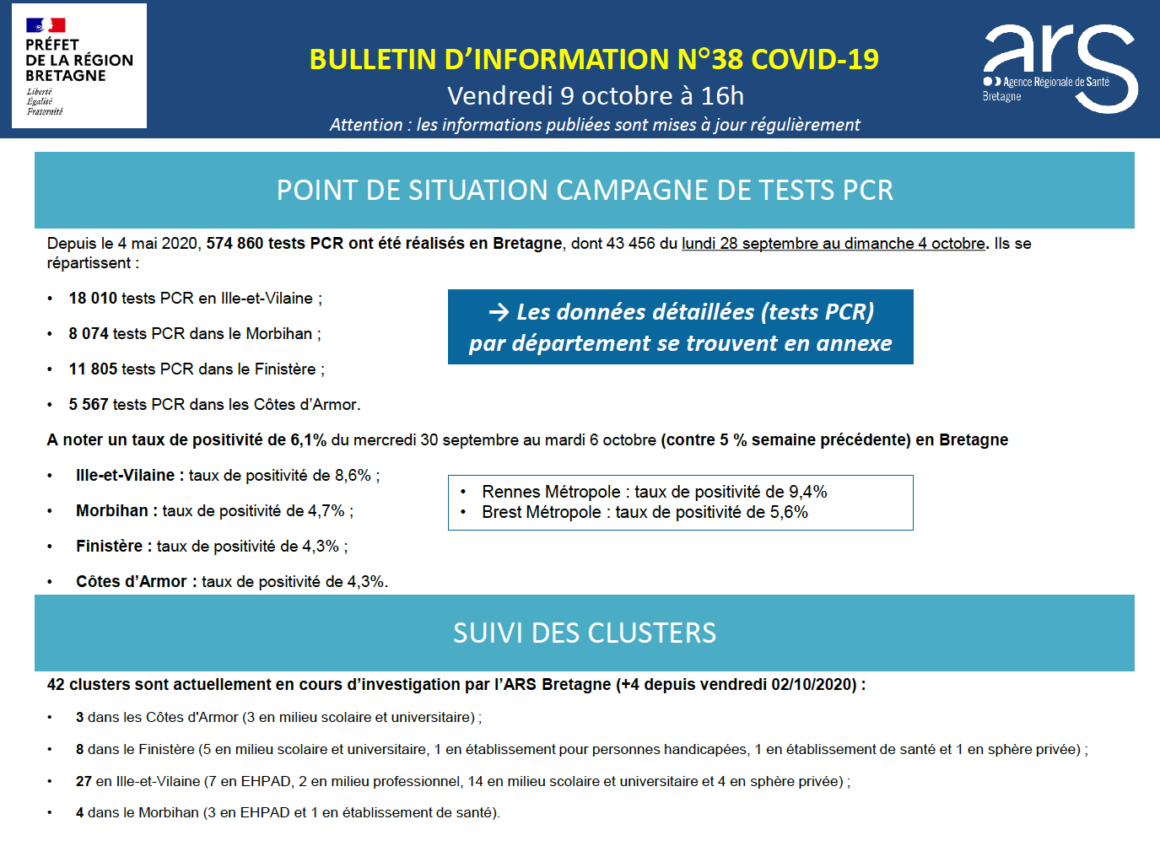 PRÉFET
DE LA RÉGION
BRETAGNE
Liberté
Égalité
Fraternité

BULLETIN D'INFORMATION N°38 COVID-19
Vendredi 9 octobre à 16h
Attention : les informations publiées sont mises à jour régulièrement

ars
Agence Régionale de Santé
Bretagne

POINT DE SITUATION CAMPAGNE DE TESTS PCR

Depuis le 4 mai 2020, 574 860 tests PCR ont été réalisés en Bretagne, dont 43 456 du lundi 28 septembre au dimanche 4 octobre. Ils se répartissent :

• 18 010 tests PCR en Ille-et-Vilaine ;
• 8 074 tests PCR dans le Morbihan ;
• 11 805 tests PCR dans le Finistère ;
• 5 567 tests PCR dans les Côtes d'Armor.

→ Les données détaillées (tests PCR) par département se trouvent en annexe

A noter un taux de positivité de 6,1% du mercredi 30 septembre au mardi 6 octobre (contre 5 % semaine précédente) en Bretagne

• Ille-et-Vilaine : taux de positivité de 8,6% ;
• Morbihan : taux de positivité de 4,7% ;
• Finistère : taux de positivité de 4,3% ;
• Côtes d'Armor : taux de positivité de 4,3%.

• Rennes Métropole : taux de positivité de 9,4%
• Brest Métropole : taux de positivité de 5,6%

SUIVI DES CLUSTERS

42 clusters sont actuellement en cours d'investigation par l'ARS Bretagne (+4 depuis vendredi 02/10/2020) :

• 3 dans les Côtes d'Armor (3 en milieu scolaire et universitaire) ;
• 8 dans le Finistère (5 en milieu scolaire et universitaire, 1 en établissement pour personnes handicapées, 1 en établissement de santé et 1 en sphère privée) ;
• 27 en Ille-et-Vilaine (7 en EHPAD, 2 en milieu professionnel, 14 en milieu scolaire et universitaire et 4 en sphère privée) ;
• 4 dans le Morbihan (3 en EHPAD et 1 en établissement de santé).